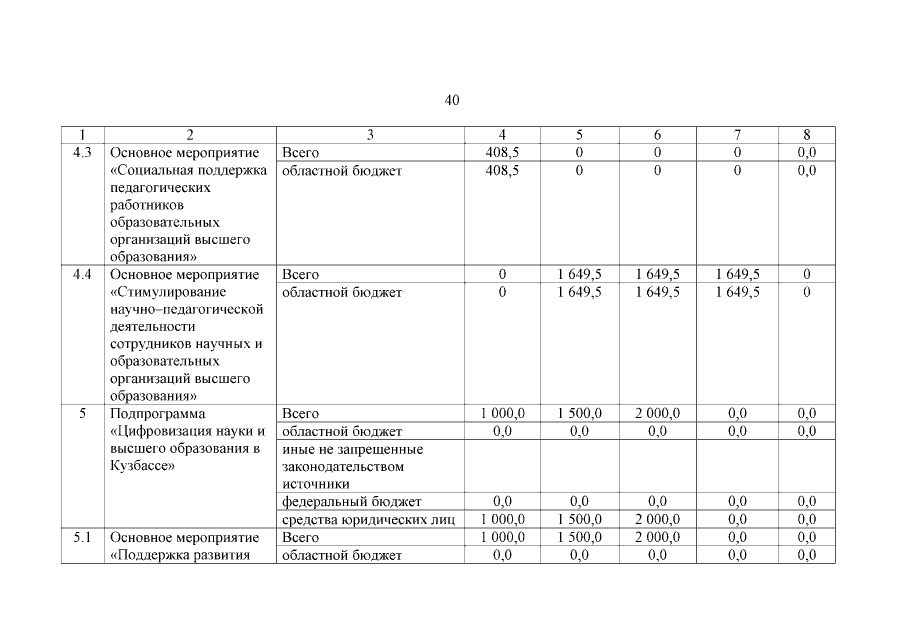 40

| 1 | 2 | 3 | 4 | 5 | 6 | 7 | 8 |
|---|---|---|---|---|---|---|---|
| 4.3 | Основное мероприятие «Социальная поддержка педагогических работников образовательных организаций высшего образования» | Всего | 408,5 | 0 | 0 | 0 | 0,0 |
| | | областной бюджет | 408,5 | 0 | 0 | 0 | 0,0 |
| 4.4 | Основное мероприятие «Стимулирование научно–педагогической деятельности сотрудников научных и образовательных организаций высшего образования» | Всего | 0 | 1 649,5 | 1 649,5 | 1 649,5 | 0 |
| | | областной бюджет | 0 | 1 649,5 | 1 649,5 | 1 649,5 | 0 |
| 5 | Подпрограмма «Цифровизация науки и высшего образования в Кузбассе» | Всего | 1 000,0 | 1 500,0 | 2 000,0 | 0,0 | 0,0 |
| | | областной бюджет | 0,0 | 0,0 | 0,0 | 0,0 | 0,0 |
| | | иные не запрещенные законодательством источники | | | | | |
| | | федеральный бюджет | 0,0 | 0,0 | 0,0 | 0,0 | 0,0 |
| | | средства юридических лиц | 1 000,0 | 1 500,0 | 2 000,0 | 0,0 | 0,0 |
| 5.1 | Основное мероприятие «Поддержка развития | Всего | 1 000,0 | 1 500,0 | 2 000,0 | 0,0 | 0,0 |
| | | областной бюджет | 0,0 | 0,0 | 0,0 | 0,0 | 0,0 |